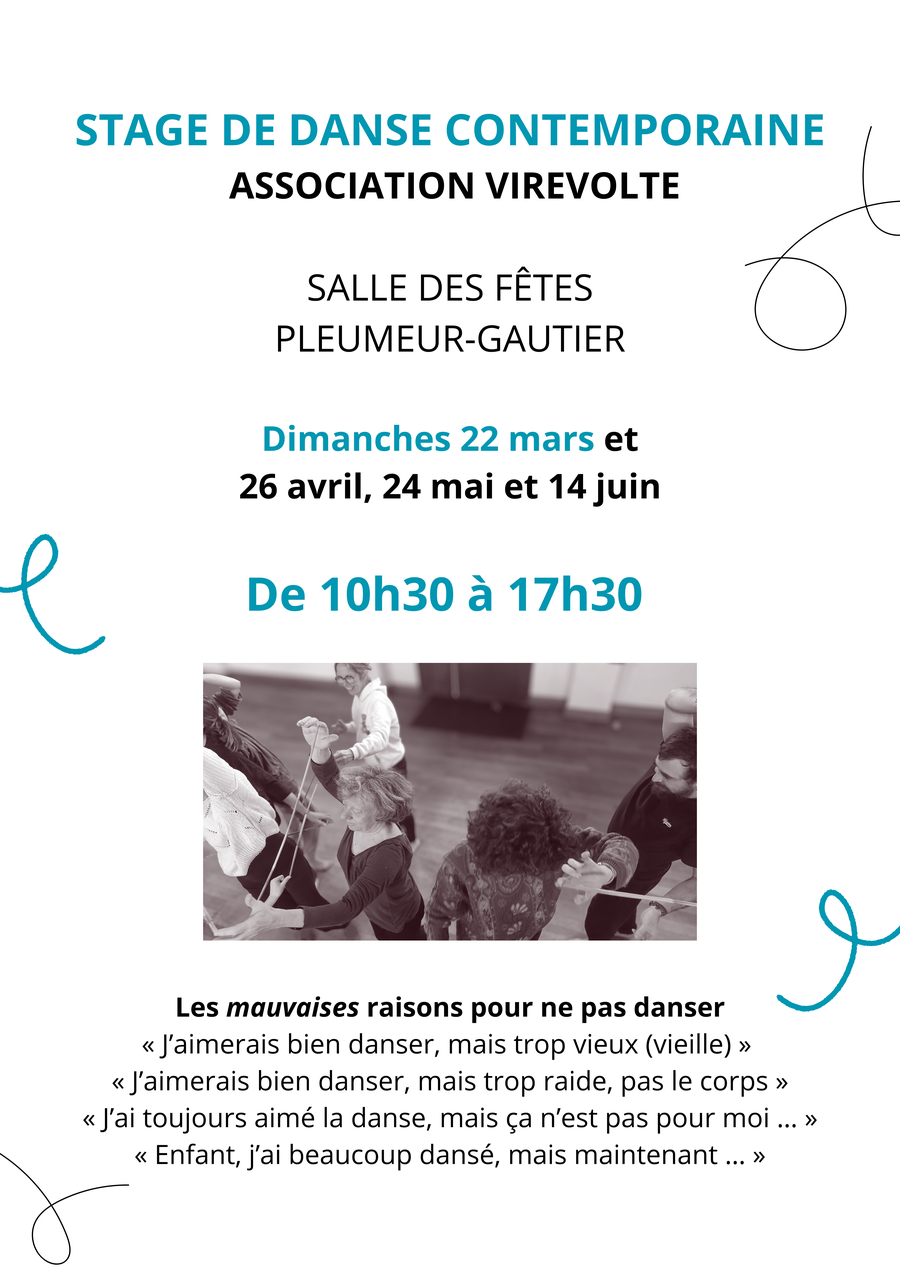 STAGE DE DANSE CONTEMPORAINE
ASSOCIATION VIREVOLTE

SALLE DES FÊTES
PLEUMEUR-GAUTIER

Dimanches 22 mars et
26 avril, 24 mai et 14 juin

De 10h30 à 17h30

Les mauvaises raisons pour ne pas danser
« J'aimerais bien danser, mais trop vieux (vieille) »
« J'aimerais bien danser, mais trop raide, pas le corps »
« J'ai toujours aimé la danse, mais ça n'est pas pour moi ... »
« Enfant, j'ai beaucoup dansé, mais maintenant ... »